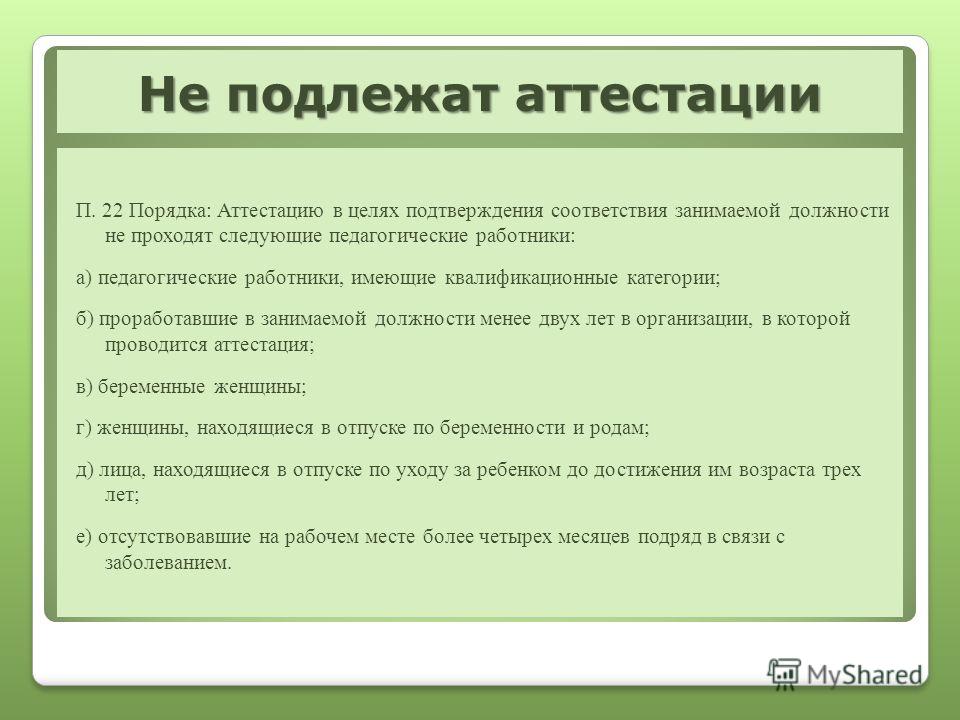 Не подлежат аттестации

П. 22 Порядка: Аттестацию в целях подтверждения соответствия занимаемой должности не проходят следующие педагогические работники:

а) педагогические работники, имеющие квалификационные категории;

б) проработавшие в занимаемой должности менее двух лет в организации, в которой проводится аттестация;

в) беременные женщины;

г) женщины, находящиеся в отпуске по беременности и родам;

д) лица, находящиеся в отпуске по уходу за ребенком до достижения им возраста трех лет;

е) отсутствовавшие на рабочем месте более четырех месяцев подряд в связи с заболеванием.

MyShared